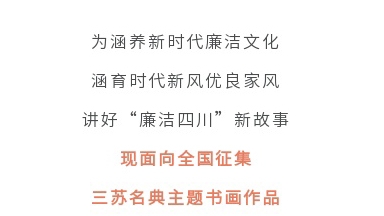 为涵养新时代廉洁文化

涵育时代新风优良家风

讲好“廉洁四川”新故事

现面向全国征集

三苏名典主题书画作品